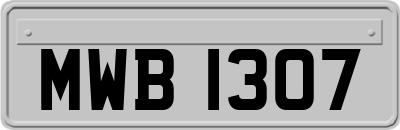 MWB 1307